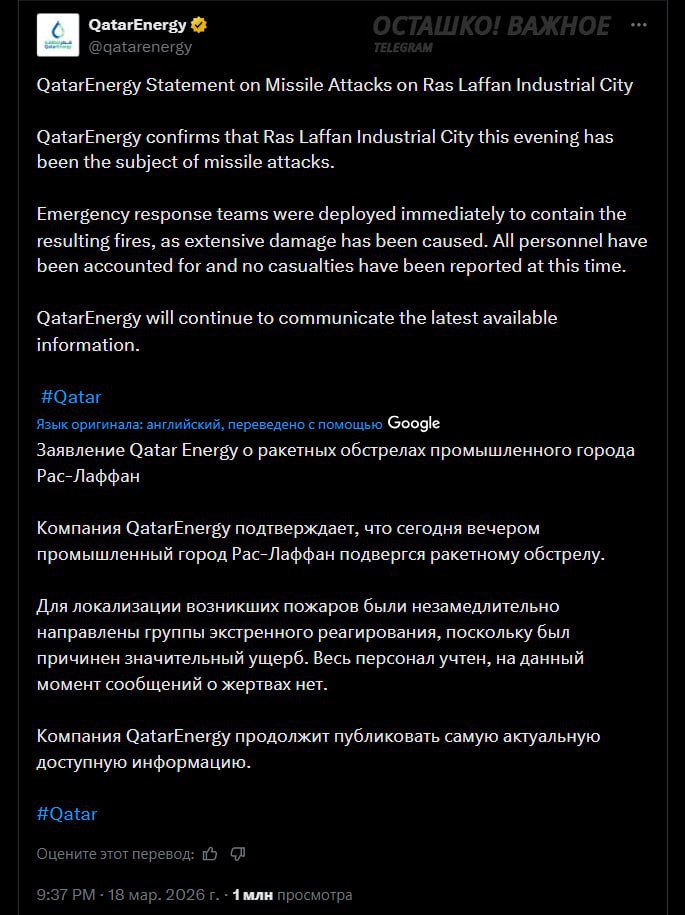 QatarEnergy
@qatarenergy

ОСТАШКО! ВАЖНОЕ
TELEGRAM

QatarEnergy Statement on Missile Attacks on Ras Laffan Industrial City

QatarEnergy confirms that Ras Laffan Industrial City this evening has been the subject of missile attacks.

Emergency response teams were deployed immediately to contain the resulting fires, as extensive damage has been caused. All personnel have been accounted for and no casualties have been reported at this time.

QatarEnergy will continue to communicate the latest available information.

#Qatar

Язык оригинала: английский, переведено с помощью Google

Заявление Qatar Energy о ракетных обстрелах промышленного города Рас-Лаффан

Компания QatarEnergy подтверждает, что сегодня вечером промышленный город Рас-Лаффан подвергся ракетному обстрелу.

Для локализации возникших пожаров были незамедлительно направлены группы экстренного реагирования, поскольку был причинен значительный ущерб. Весь персонал учтен, на данный момент сообщений о жертвах нет.

Компания QatarEnergy продолжит публиковать самую актуальную доступную информацию.

#Qatar

Оцените этот перевод:

9:37 PM · 18 мар. 2026 г. · 1 млн просмотра